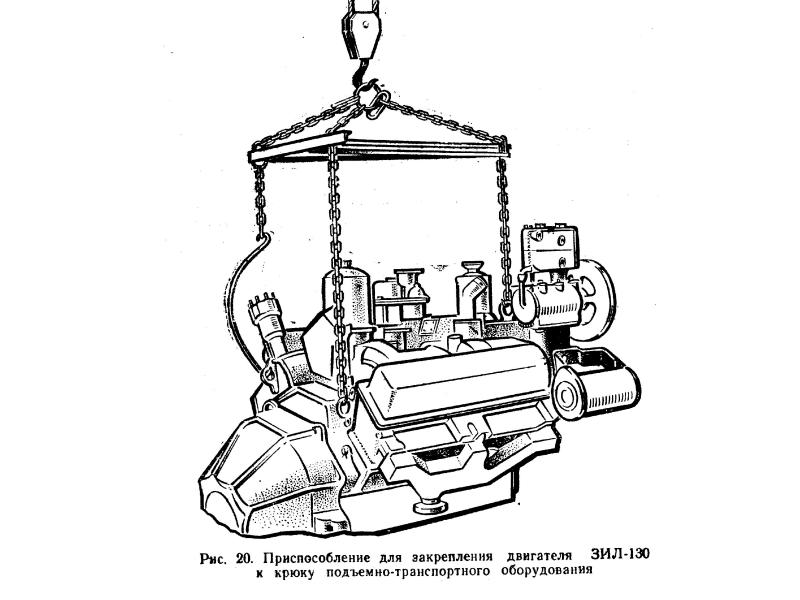 Рис. 20. Приспособление для закрепления двигателя ЗИЛ-130 к крюку подъемно-транспортного оборудования